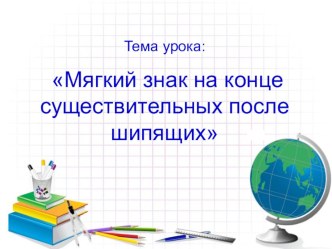 Тема урока:

«Мягкий знак на конце существительных после шипящих»